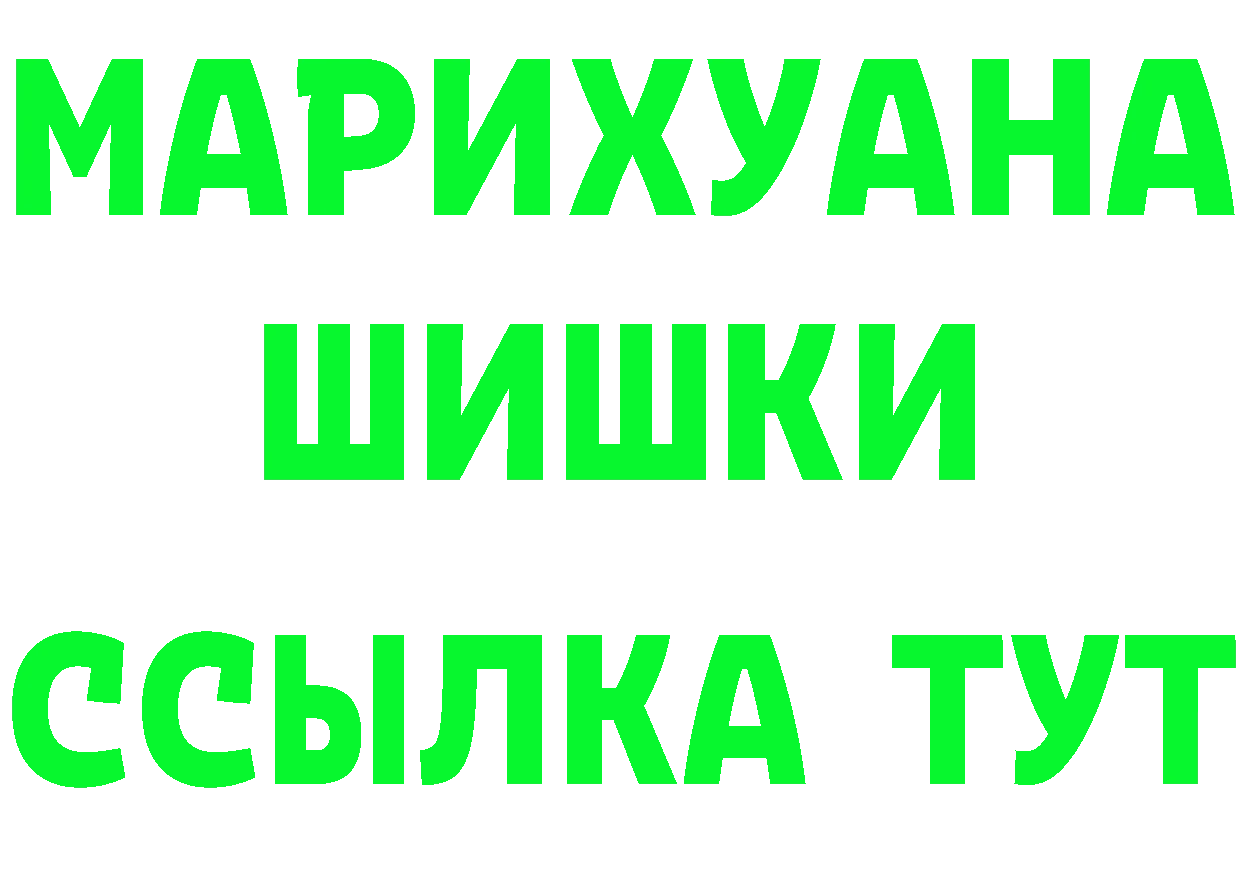 МАРИХУАНА
ШИШКИ
ССЫЛКА ТУТ